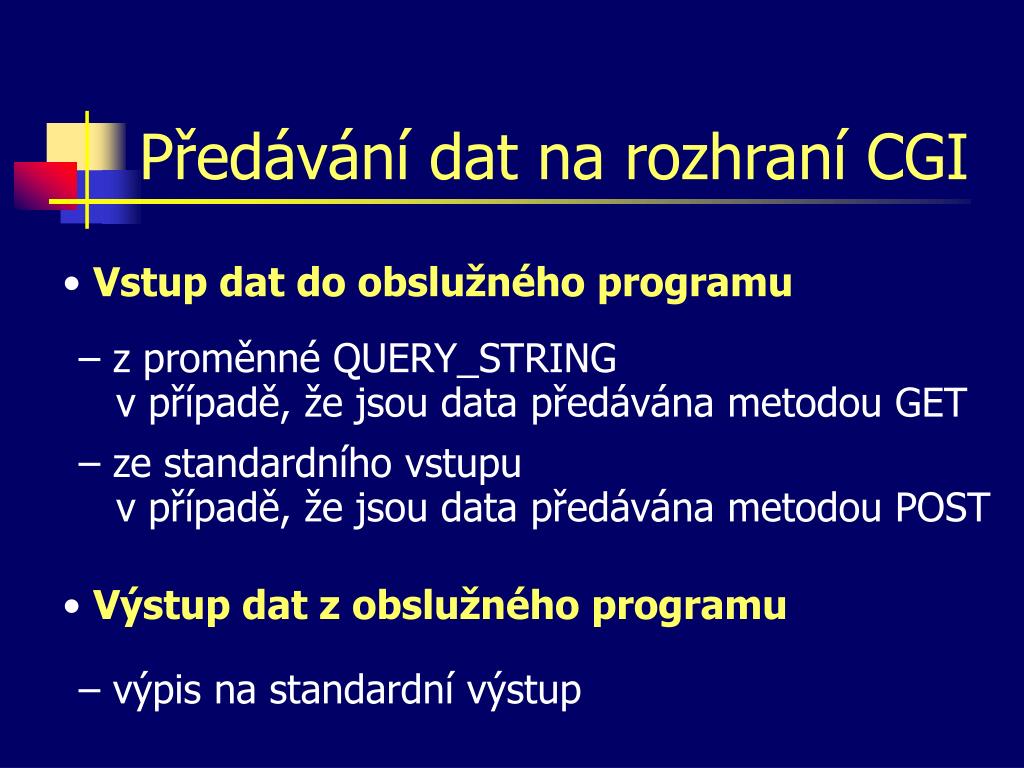 Předávání dat na rozhraní CGI

• Vstup dat do obslužného programu

– z proměnné QUERY_STRING v případě, že jsou data předávána metodou GET

– ze standardního vstupu v případě, že jsou data předávána metodou POST

• Výstup dat z obslužného programu

– výpis na standardní výstup